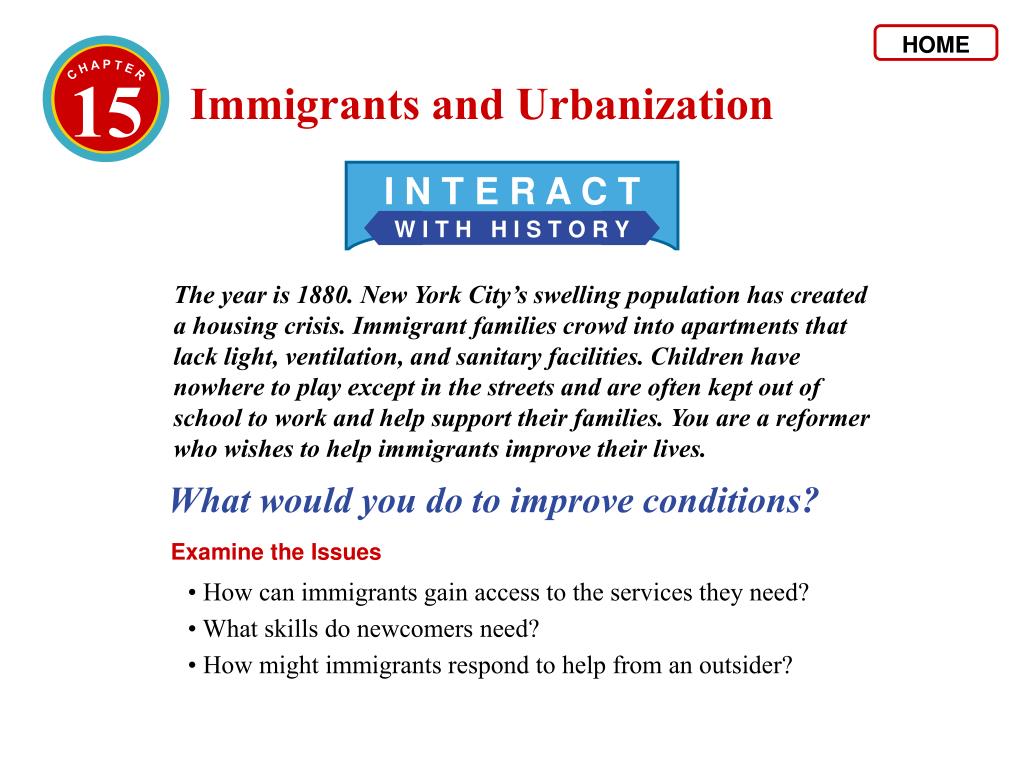 HOME

CHAPTER
15
Immigrants and Urbanization

INTERACT
WITH HISTORY

The year is 1880. New York City's swelling population has created a housing crisis. Immigrant families crowd into apartments that lack light, ventilation, and sanitary facilities. Children have nowhere to play except in the streets and are often kept out of school to work and help support their families. You are a reformer who wishes to help immigrants improve their lives.

What would you do to improve conditions?

Examine the Issues

• How can immigrants gain access to the services they need?
• What skills do newcomers need?
• How might immigrants respond to help from an outsider?